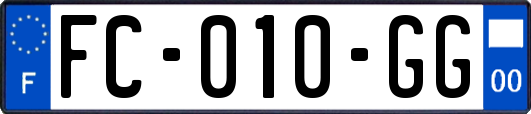 F
FC-010-GG
00